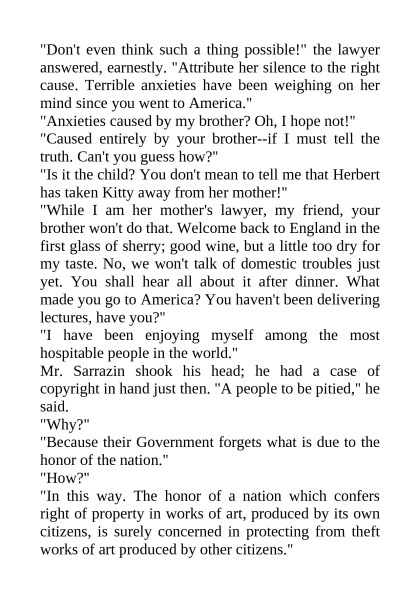 "Don't even think such a thing possible!" the lawyer answered, earnestly. "Attribute her silence to the right cause. Terrible anxieties have been weighing on her mind since you went to America."

"Anxieties caused by my brother? Oh, I hope not!"

"Caused entirely by your brother--if I must tell the truth. Can't you guess how?"

"Is it the child? You don't mean to tell me that Herbert has taken Kitty away from her mother!"

"While I am her mother's lawyer, my friend, your brother won't do that. Welcome back to England in the first glass of sherry; good wine, but a little too dry for my taste. No, we won't talk of domestic troubles just yet. You shall hear all about it after dinner. What made you go to America? You haven't been delivering lectures, have you?"

"I have been enjoying myself among the most hospitable people in the world."

Mr. Sarrazin shook his head; he had a case of copyright in hand just then. "A people to be pitied," he said.

"Why?"

"Because their Government forgets what is due to the honor of the nation."

"How?"

"In this way. The honor of a nation which confers right of property in works of art, produced by its own citizens, is surely concerned in protecting from theft works of art produced by other citizens."